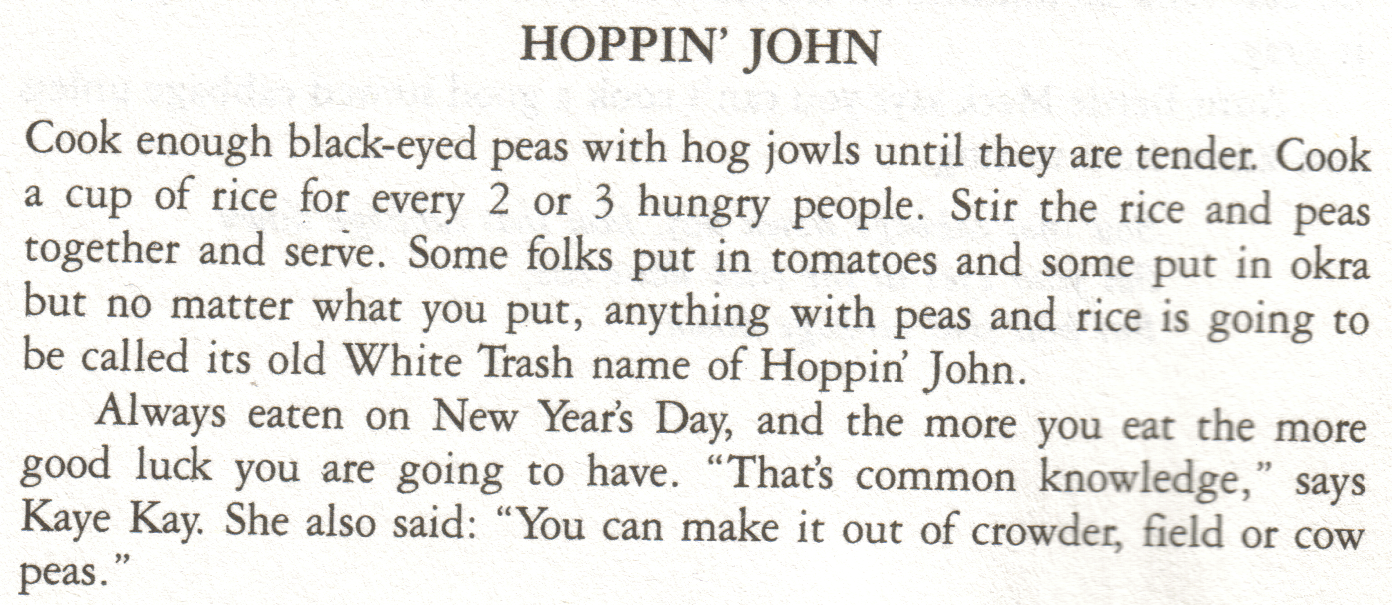 HOPPIN' JOHN

Cook enough black-eyed peas with hog jowls until they are tender. Cook a cup of rice for every 2 or 3 hungry people. Stir the rice and peas together and serve. Some folks put in tomatoes and some put in okra but no matter what you put, anything with peas and rice is going to be called its old White Trash name of Hoppin' John.

Always eaten on New Year's Day, and the more you eat the more good luck you are going to have. "That's common knowledge," says Kaye Kay. She also said: "You can make it out of crowder, field or cow peas."